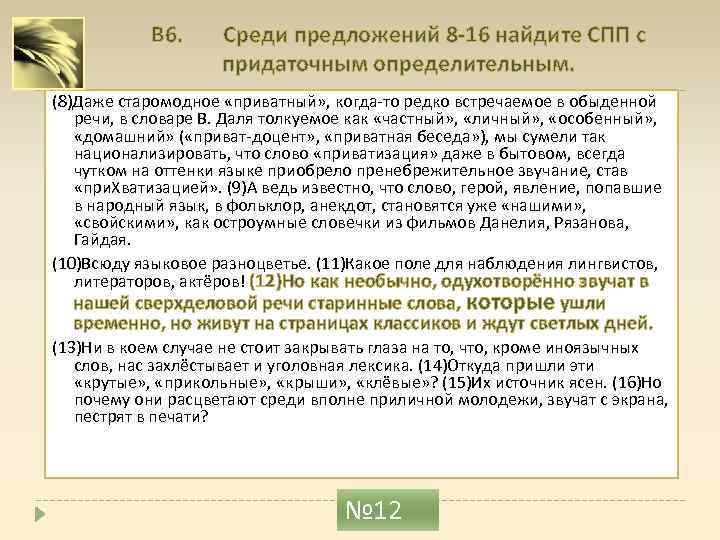 В6. Среди предложений 8-16 найдите СПП с придаточным определительным.

(8)Даже старомодное «приватный», когда-то редко встречаемое в обыденной речи, в словаре В. Даля толкуемое как «частный», «личный», «особенный», «домашний» («приват-доцент», «приватная беседа»), мы сумели так национализировать, что слово «приватизация» даже в бытовом, всегда чутком на оттенки языке приобрело пренебрежительное звучание, став «приХватизацией». (9)А ведь известно, что слово, герой, явление, попавшие в народный язык, в фольклор, анекдот, становятся уже «нашими», «свойскими», как остроумные словечки из фильмов Данелия, Рязанова, Гайдая.

(10)Всюду языковое разноцветье. (11)Какое поле для наблюдения лингвистов, литераторов, актёров! (12)Но как необычно, одухотворённо звучат в нашей сверхделовой речи старинные слова, которые ушли временно, но живут на страницах классиков и ждут светлых дней.

(13)Ни в коем случае не стоит закрывать глаза на то, что, кроме иноязычных слов, нас захлёстывает и уголовная лексика. (14)Откуда пришли эти «крутые», «прикольные», «крыши», «клёвые»? (15)Их источник ясен. (16)Но почему они расцветают среди вполне приличной молодежи, звучат с экрана, пестрят в печати?

№12